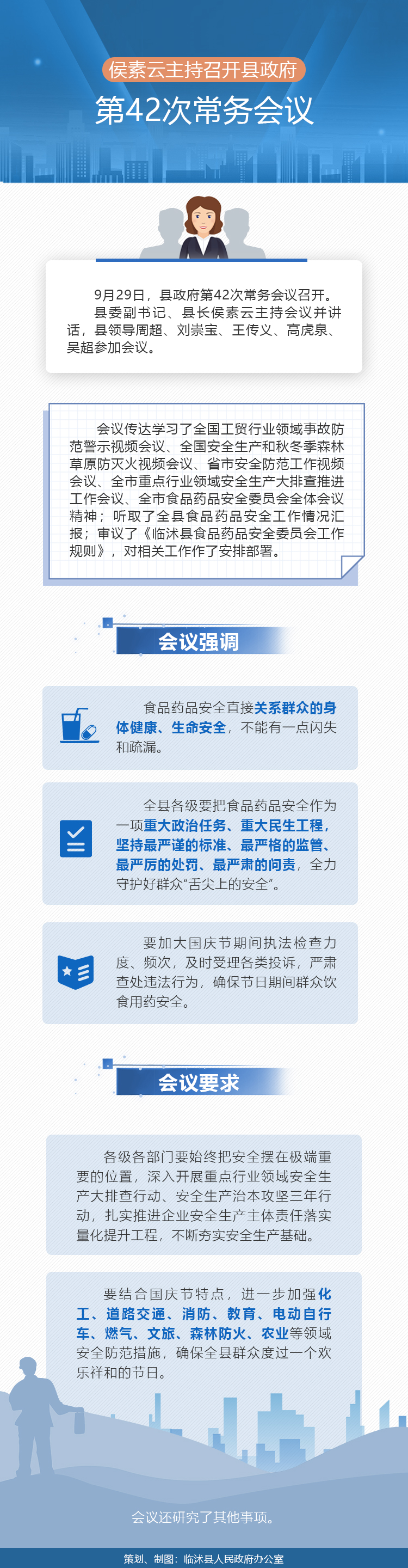 侯素云主持召开县政府

第42次常务会议

9月29日，县政府第42次常务会议召开。县委副书记、县长侯素云主持会议并讲话，县领导周超、刘崇宝、王传义、高虎泉、吴超参加会议。

会议传达学习了全国工贸行业领域事故防范警示视频会议、全国安全生产和秋冬季森林草原防灭火视频会议、省市安全防范工作视频会议、全市重点行业领域安全生产大排查推进工作会议、全市食品药品安全委员会全体会议精神；听取了全县食品药品安全工作情况汇报；审议了《临沭县食品药品安全委员会工作规则》，对相关工作作了安排部署。

会议强调

食品药品安全直接关系群众的身体健康、生命安全，不能有一点闪失和疏漏。

全县各级要把食品药品安全作为一项重大政治任务、重大民生工程，坚持最严谨的标准、最严格的监管、最严厉的处罚、最严肃的问责，全力守护好群众“舌尖上的安全”。

要加大国庆节期间执法检查力度、频次，及时受理各类投诉，严肃查处违法行为，确保节日期间群众饮食用药安全。

会议要求

各级各部门要始终把安全摆在极端重要的位置，深入开展重点行业领域安全生产大排查行动、安全生产治本攻坚三年行动，扎实推进企业安全生产主体责任落实量化提升工程，不断夯实安全生产基础。

要结合国庆节特点，进一步加强化工、道路交通、消防、教育、电动自行车、燃气、文旅、森林防火、农业等领域安全防范措施，确保全县群众度过一个欢乐祥和的节日。

会议还研究了其他事项。

策划、制图：临沭县人民政府办公室